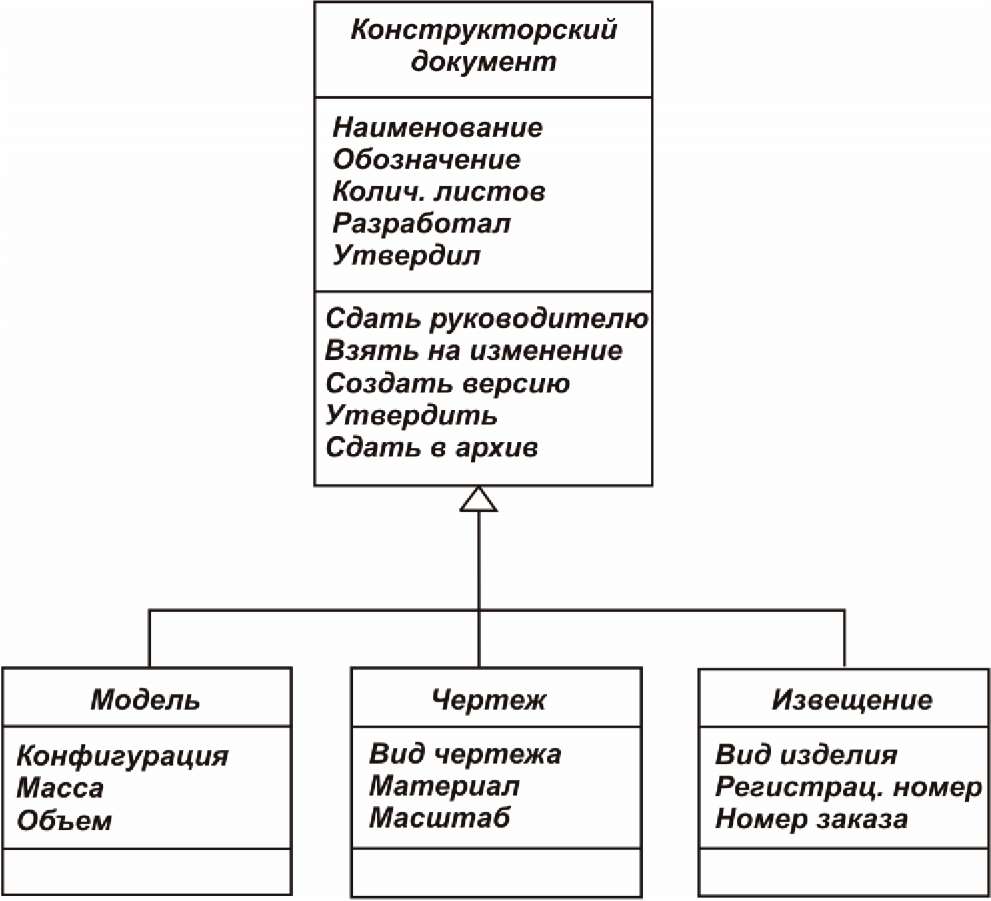 Конструкторский документ

Наименование
Обозначение
Колич. листов
Разработал
Утвердил

Сдать руководителю
Взять на изменение
Создать версию
Утвердить
Сдать в архив

Модель

Конфигурация
Масса
Объем

Чертеж

Вид чертежа
Материал
Масштаб

Извещение

Вид изделия
Регистрац. номер
Номер заказа